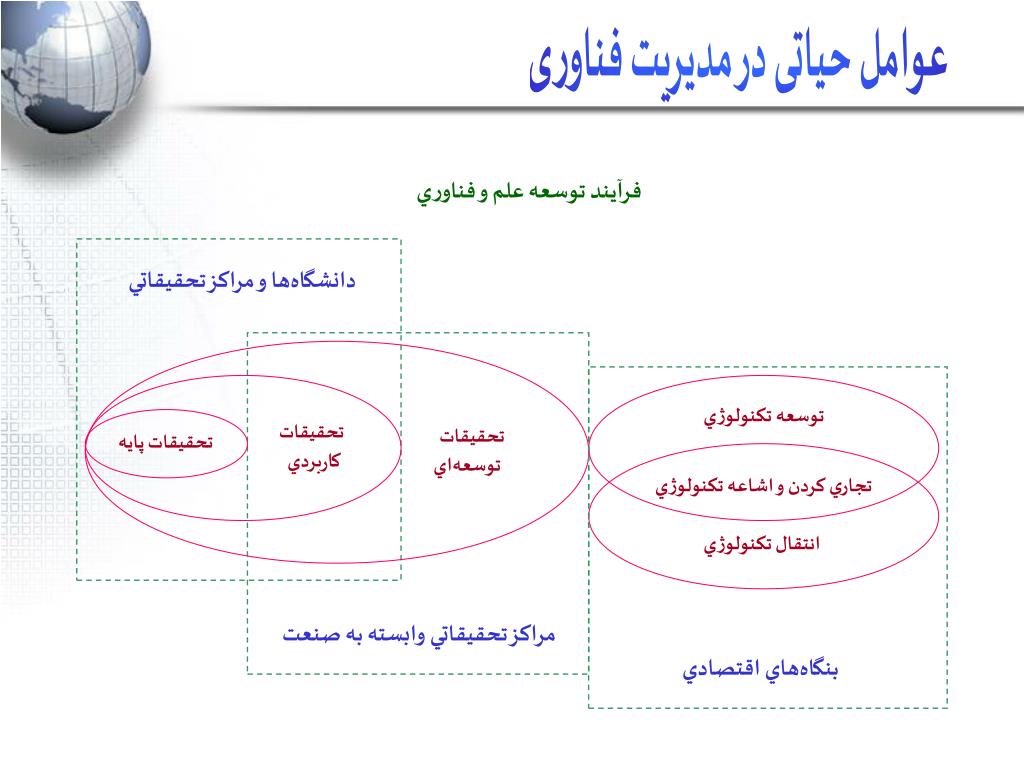 عوامل حیاتی در مدیریت فناوری

فرآيند توسعه علم و فناوري

دانشگاه‌ها و مراكز تحقيقاتي

تحقيقات پايه

تحقيقات كاربردي

تحقيقات توسعه‌اي

توسعه تكنولوژي

تجاري كردن و اشاعه تكنولوژي

انتقال تكنولوژي

مراكز تحقيقاتي وابسته به صنعت

بنگاه‌هاي اقتصادي